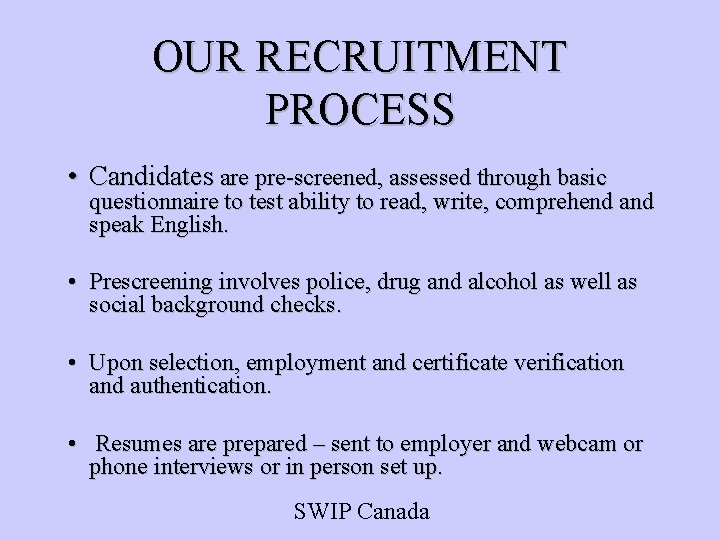 OUR RECRUITMENT PROCESS

• Candidates are pre-screened, assessed through basic questionnaire to test ability to read, write, comprehend and speak English.

• Prescreening involves police, drug and alcohol as well as social background checks.

• Upon selection, employment and certificate verification and authentication.

• Resumes are prepared – sent to employer and webcam or phone interviews or in person set up.

SWIP Canada